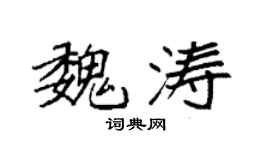 魏涛

词典网